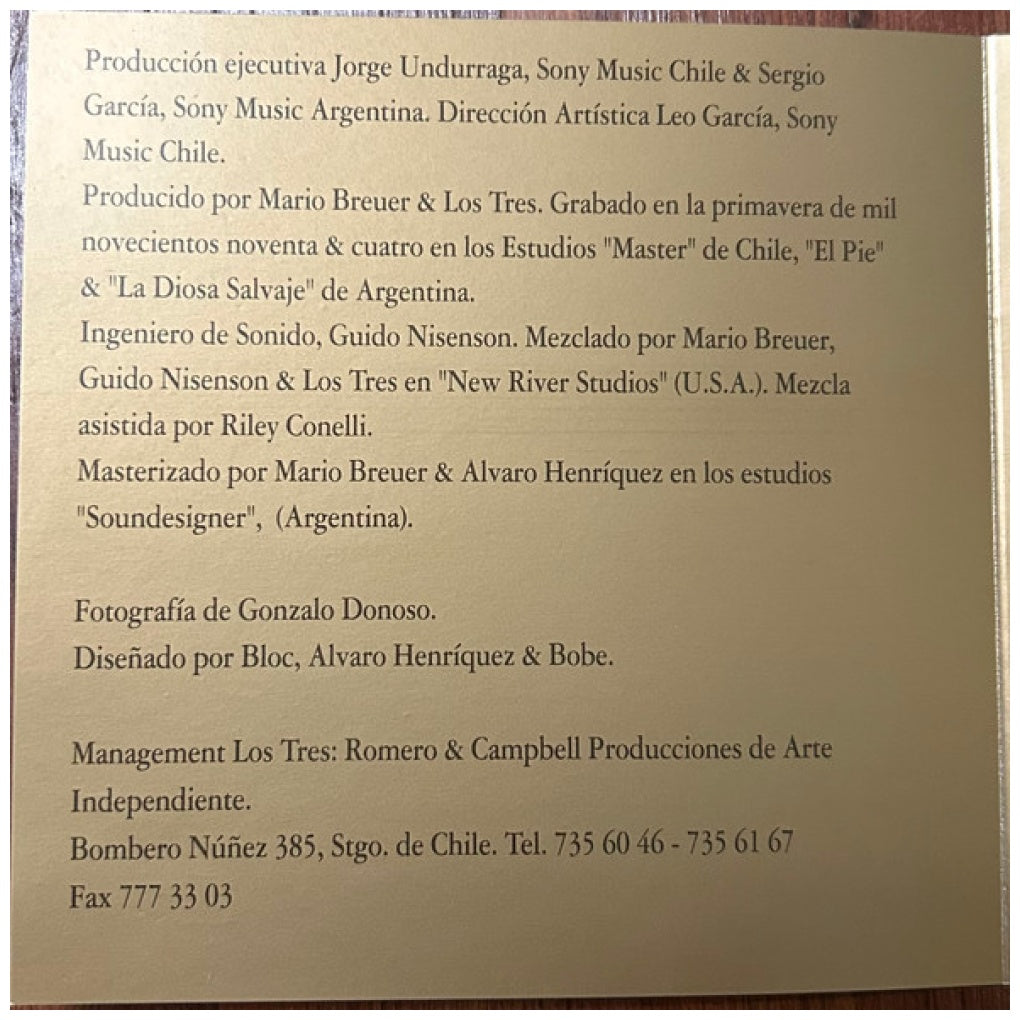 Producción ejecutiva Jorge Undurraga, Sony Music Chile & Sergio García, Sony Music Argentina. Dirección Artística Leo García, Sony Music Chile.
Producido por Mario Breuer & Los Tres. Grabado en la primavera de mil novecientos noventa & cuatro en los Estudios "Master" de Chile, "El Pie" & "La Diosa Salvaje" de Argentina.
Ingeniero de Sonido, Guido Nisenson. Mezclado por Mario Breuer, Guido Nisenson & Los Tres en "New River Studios" (U.S.A.). Mezcla asistida por Riley Conelli.
Masterizado por Mario Breuer & Alvaro Henríquez en los estudios "Soundesigner", (Argentina).

Fotografía de Gonzalo Donoso.
Diseñado por Bloc, Alvaro Henríquez & Bobe.

Management Los Tres: Romero & Campbell Producciones de Arte Independiente.
Bombero Núñez 385, Stgo. de Chile. Tel. 735 60 46 - 735 61 67
Fax 777 33 03